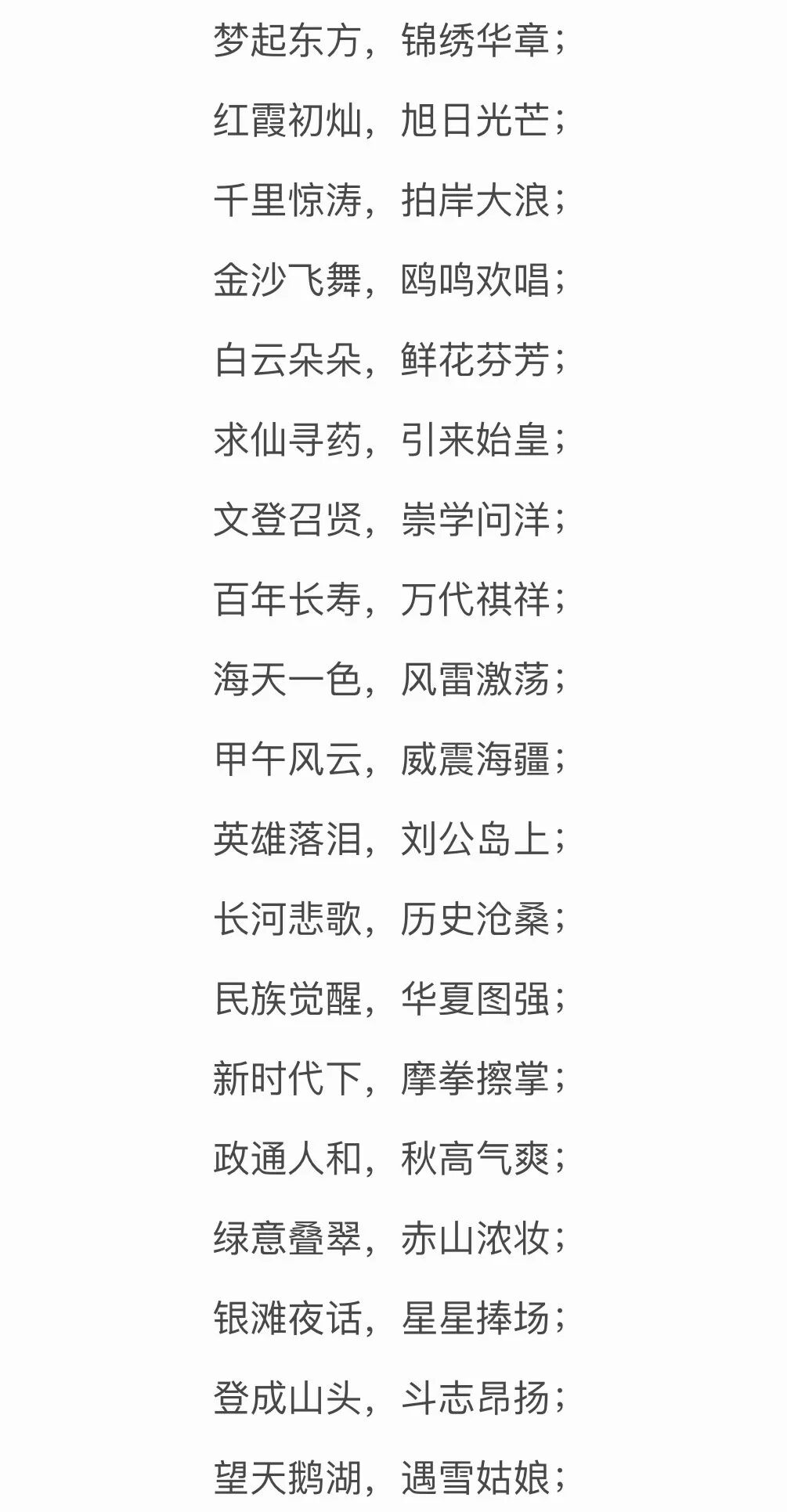 梦起东方，锦绣华章；

红霞初灿，旭日光芒；

千里惊涛，拍岸大浪；

金沙飞舞，鸥鸣欢唱；

白云朵朵，鲜花芬芳；

求仙寻药，引来始皇；

文登召贤，崇学问洋；

百年长寿，万代祺祥；

海天一色，风雷激荡；

甲午风云，威震海疆；

英雄落泪，刘公岛上；

长河悲歌，历史沧桑；

民族觉醒，华夏图强；

新时代下，摩拳擦掌；

政通人和，秋高气爽；

绿意叠翠，赤山浓妆；

银滩夜话，星星捧场；

登成山头，斗志昂扬；

望天鹅湖，遇雪姑娘；